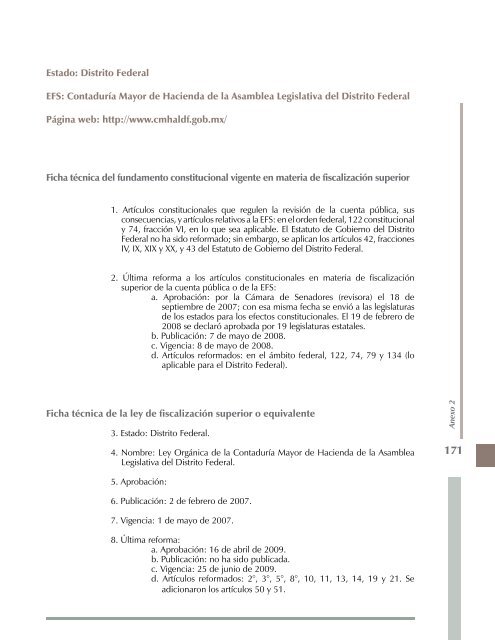 Estado: Distrito Federal

EFS: Contaduría Mayor de Hacienda de la Asamblea Legislativa del Distrito Federal

Página web: http://www.cmhaldf.gob.mx/

Ficha técnica del fundamento constitucional vigente en materia de fiscalización superior

1. Artículos constitucionales que regulen la revisión de la cuenta pública, sus consecuencias, y artículos relativos a la EFS: en el orden federal, 122 constitucional y 74, fracción VI, en lo que sea aplicable. El Estatuto de Gobierno del Distrito Federal no ha sido reformado; sin embargo, se aplican los artículos 42, fracciones IV, IX, XIX y XX, y 43 del Estatuto de Gobierno del Distrito Federal.

2. Última reforma a los artículos constitucionales en materia de fiscalización superior de la cuenta pública o de la EFS:
a. Aprobación: por la Cámara de Senadores (revisora) el 18 de septiembre de 2007; con esa misma fecha se envió a las legislaturas de los estados para los efectos constitucionales. El 19 de febrero de 2008 se declaró aprobada por 19 legislaturas estatales.
b. Publicación: 7 de mayo de 2008.
c. Vigencia: 8 de mayo de 2008.
d. Artículos reformados: en el ámbito federal, 122, 74, 79 y 134 (lo aplicable para el Distrito Federal).

Ficha técnica de la ley de fiscalización superior o equivalente

3. Estado: Distrito Federal.

4. Nombre: Ley Orgánica de la Contaduría Mayor de Hacienda de la Asamblea Legislativa del Distrito Federal.

5. Aprobación:

6. Publicación: 2 de febrero de 2007.

7. Vigencia: 1 de mayo de 2007.

8. Última reforma:
a. Aprobación: 16 de abril de 2009.
b. Publicación: no ha sido publicada.
c. Vigencia: 25 de junio de 2009.
d. Artículos reformados: 2°, 3°, 5°, 8°, 10, 11, 13, 14, 19 y 21. Se adicionaron los artículos 50 y 51.

Anexo 2

171